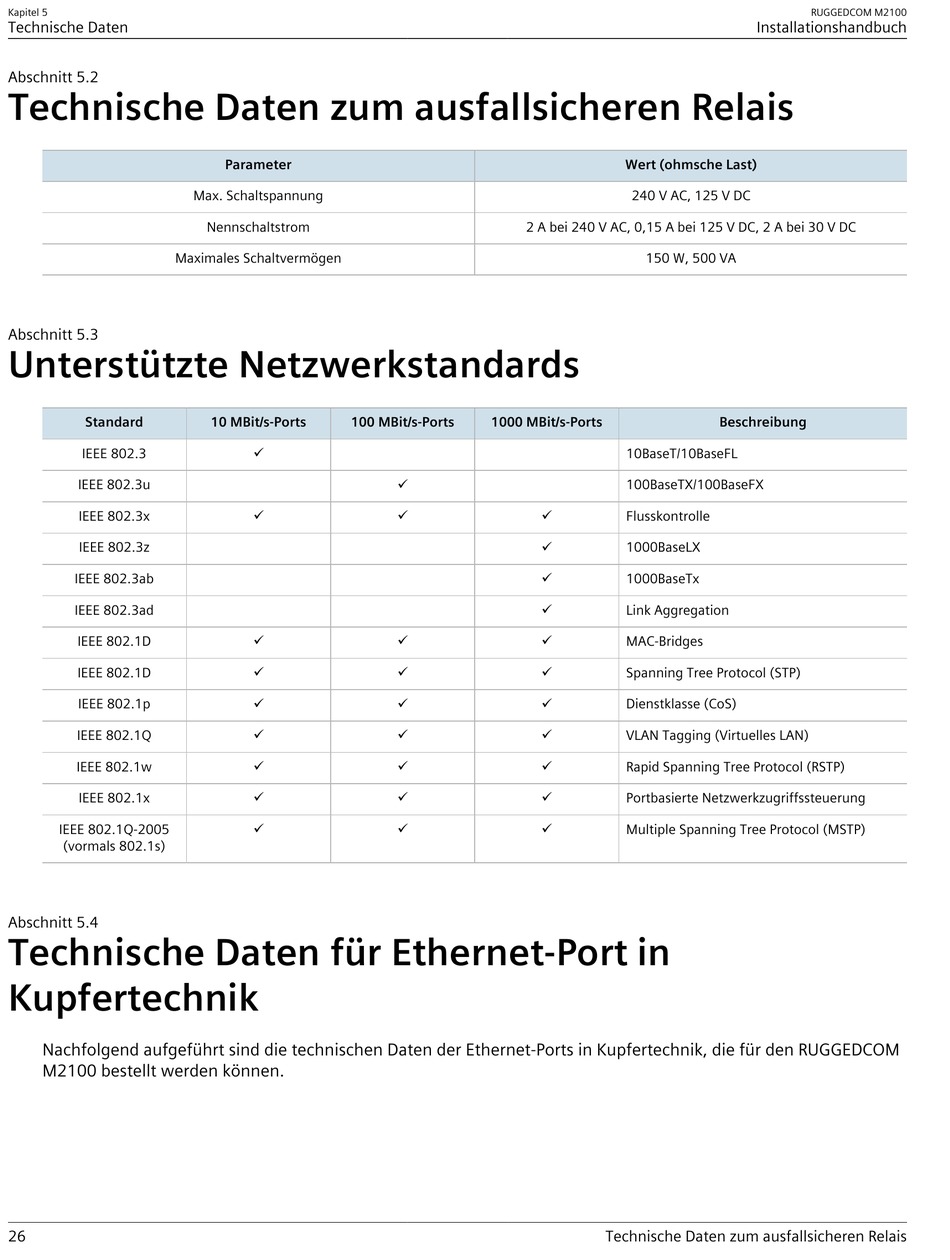 Kapitel 5
Technische Daten

RUGGEDCOM M2100
Installationshandbuch

Abschnitt 5.2
Technische Daten zum ausfallsicheren Relais

| Parameter | Wert (ohmsche Last) |
|---|---|
| Max. Schaltspannung | 240 V AC, 125 V DC |
| Nennschaltstrom | 2 A bei 240 V AC, 0,15 A bei 125 V DC, 2 A bei 30 V DC |
| Maximales Schaltvermögen | 150 W, 500 VA |

Abschnitt 5.3
Unterstützte Netzwerkstandards

| Standard | 10 MBit/s-Ports | 100 MBit/s-Ports | 1000 MBit/s-Ports | Beschreibung |
|---|---|---|---|---|
| IEEE 802.3 | ✓ | | | 10BaseT/10BaseFL |
| IEEE 802.3u | | ✓ | | 100BaseTX/100BaseFX |
| IEEE 802.3x | ✓ | ✓ | ✓ | Flusskontrolle |
| IEEE 802.3z | | | ✓ | 1000BaseLX |
| IEEE 802.3ab | | | ✓ | 1000BaseTx |
| IEEE 802.3ad | | | ✓ | Link Aggregation |
| IEEE 802.1D | ✓ | ✓ | ✓ | MAC-Bridges |
| IEEE 802.1D | ✓ | ✓ | ✓ | Spanning Tree Protocol (STP) |
| IEEE 802.1p | ✓ | ✓ | ✓ | Dienstklasse (CoS) |
| IEEE 802.1Q | ✓ | ✓ | ✓ | VLAN Tagging (Virtuelles LAN) |
| IEEE 802.1w | ✓ | ✓ | ✓ | Rapid Spanning Tree Protocol (RSTP) |
| IEEE 802.1x | ✓ | ✓ | ✓ | Portbasierte Netzwerkzugriffssteuerung |
| IEEE 802.1Q-2005 (vormals 802.1s) | ✓ | ✓ | ✓ | Multiple Spanning Tree Protocol (MSTP) |

Abschnitt 5.4
Technische Daten für Ethernet-Port in Kupfertechnik

Nachfolgend aufgeführt sind die technischen Daten der Ethernet-Ports in Kupfertechnik, die für den RUGGEDCOM M2100 bestellt werden können.

26
Technische Daten zum ausfallsicheren Relais